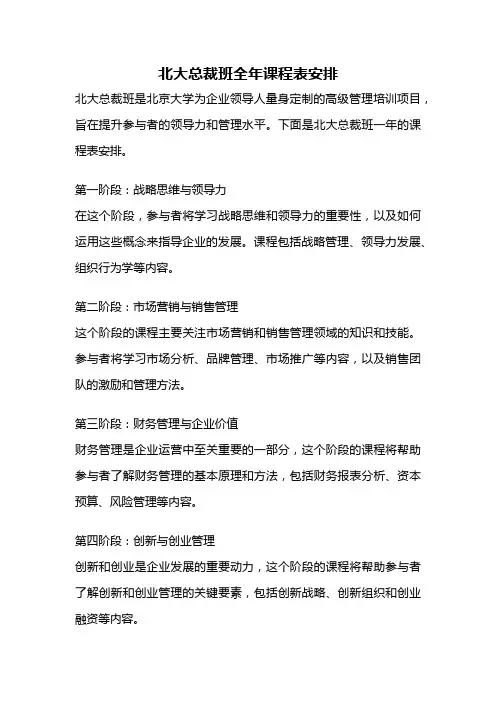 北大总裁班全年课程表安排

北大总裁班是北京大学为企业领导人量身定制的高级管理培训项目，旨在提升参与者的领导力和管理水平。下面是北大总裁班一年的课程表安排。

第一阶段：战略思维与领导力
在这个阶段，参与者将学习战略思维和领导力的重要性，以及如何运用这些概念来指导企业的发展。课程包括战略管理、领导力发展、组织行为学等内容。

第二阶段：市场营销与销售管理
这个阶段的课程主要关注市场营销和销售管理领域的知识和技能。参与者将学习市场分析、品牌管理、市场推广等内容，以及销售团队的激励和管理方法。

第三阶段：财务管理与企业价值
财务管理是企业运营中至关重要的一部分，这个阶段的课程将帮助参与者了解财务管理的基本原理和方法，包括财务报表分析、资本预算、风险管理等内容。

第四阶段：创新与创业管理
创新和创业是企业发展的重要动力，这个阶段的课程将帮助参与者了解创新和创业管理的关键要素，包括创新战略、创新组织和创业融资等内容。